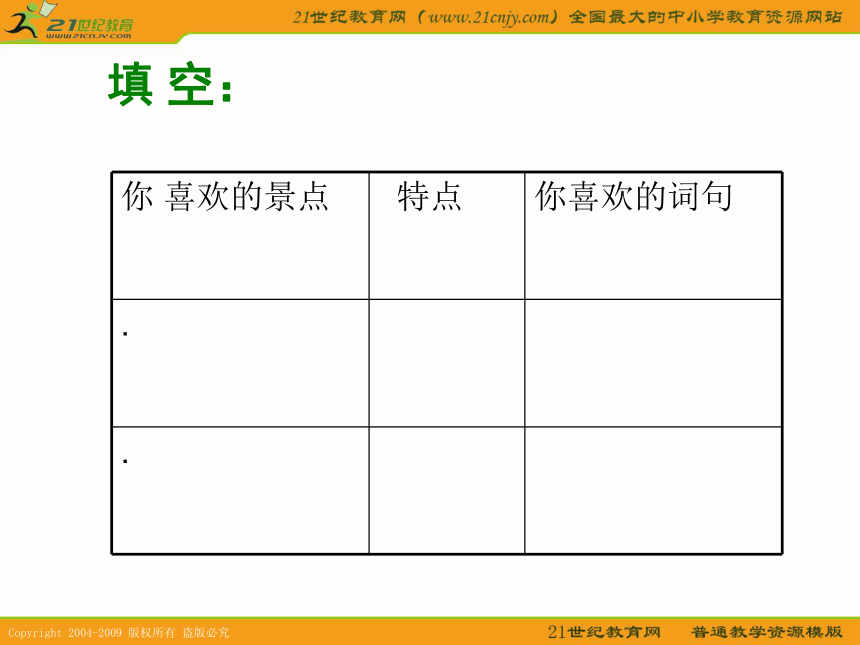 21世纪教育
www.21cnjy.com

21世纪教育网（www.21cnjy.com）全国最大的中小学教育资源网站

填 空：

| 你 喜欢的景点 | 特点 | 你喜欢的词句 |
|---|---|---|
| . | | |
| . | | |

Copyright 2004-2009 版权所有 盗版必究

21世纪教育网 普通教学资源模版